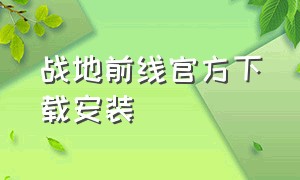 战地前线官方下载安装